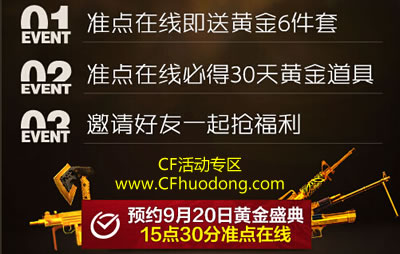 01 EVENT 准点在线即送黄金6件套

02 EVENT 准点在线必得30天黄金道具

03 EVENT 邀请好友一起抢福利

CF活动专区
www.CFhuodong.com

预约9月20日黄金盛典
15点30分准点在线